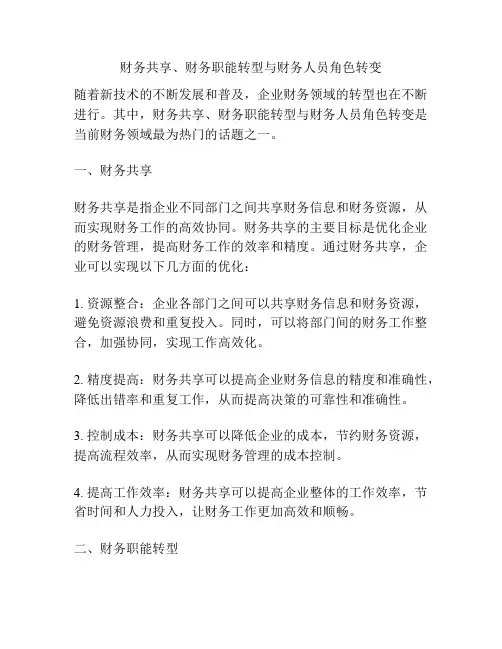 财务共享、财务职能转型与财务人员角色转变

随着新技术的不断发展和普及，企业财务领域的转型也在不断进行。其中，财务共享、财务职能转型与财务人员角色转变是当前财务领域最为热门的话题之一。

一、财务共享

财务共享是指企业不同部门之间共享财务信息和财务资源，从而实现财务工作的高效协同。财务共享的主要目标是优化企业的财务管理，提高财务工作的效率和精度。通过财务共享，企业可以实现以下几方面的优化：

1. 资源整合：企业各部门之间可以共享财务信息和财务资源，避免资源浪费和重复投入。同时，可以将部门间的财务工作整合，加强协同，实现工作高效化。

2. 精度提高：财务共享可以提高企业财务信息的精度和准确性，降低出错率和重复工作，从而提高决策的可靠性和准确性。

3. 控制成本：财务共享可以降低企业的成本，节约财务资源，提高流程效率，从而实现财务管理的成本控制。

4. 提高工作效率：财务共享可以提高企业整体的工作效率，节省时间和人力投入，让财务工作更加高效和顺畅。

二、财务职能转型